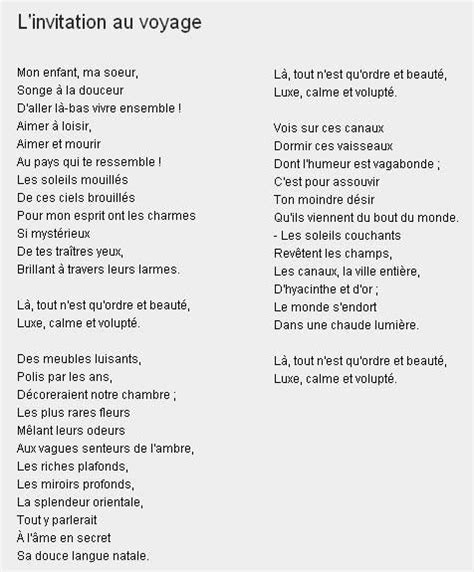 L'invitation au voyage

Mon enfant, ma soeur,
Songe à la douceur
D'aller là-bas vivre ensemble !
Aimer à loisir,
Aimer et mourir
Au pays qui te ressemble !
Les soleils mouillés
De ces ciels brouillés
Pour mon esprit ont les charmes
Si mystérieux
De tes traîtres yeux,
Brillant à travers leurs larmes.

Là, tout n'est qu'ordre et beauté,
Luxe, calme et volupté.

Des meubles luisants,
Polis par les ans,
Décoreraient notre chambre ;
Les plus rares fleurs
Mêlant leurs odeurs
Aux vagues senteurs de l'ambre,
Les riches plafonds,
Les miroirs profonds,
La splendeur orientale,
Tout y parlerait
À l'âme en secret
Sa douce langue natale.

Là, tout n'est qu'ordre et beauté,
Luxe, calme et volupté.

Vois sur ces canaux
Dormir ces vaisseaux
Dont l'humeur est vagabonde ;
C'est pour assouvir
Ton moindre désir
Qu'ils viennent du bout du monde.
- Les soleils couchants
Revêtent les champs,
Les canaux, la ville entière,
D'hyacinthe et d'or ;
Le monde s'endort
Dans une chaude lumière.

Là, tout n'est qu'ordre et beauté,
Luxe, calme et volupté.